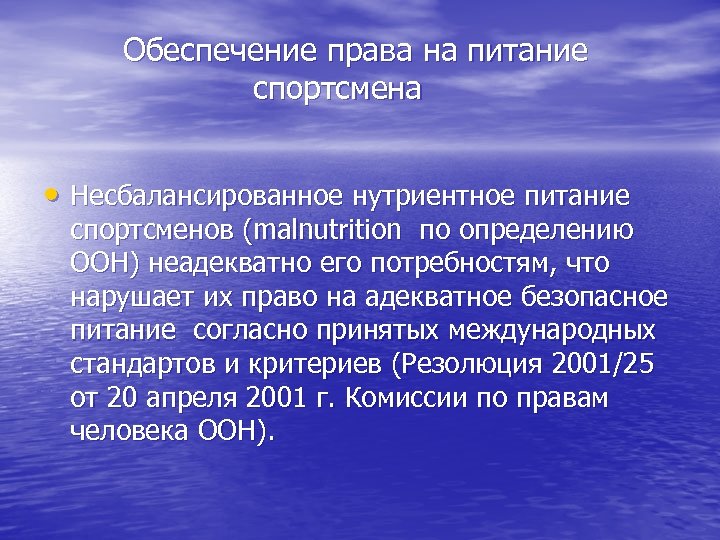 Обеспечение права на питание спортсмена

• Несбалансированное нутриентное питание спортсменов (malnutrition  по определению ООН) неадекватно его потребностям, что нарушает их право на адекватное безопасное питание  согласно принятых международных стандартов и критериев (Резолюция 2001/25 от 20 апреля 2001 г. Комиссии по правам человека ООН).